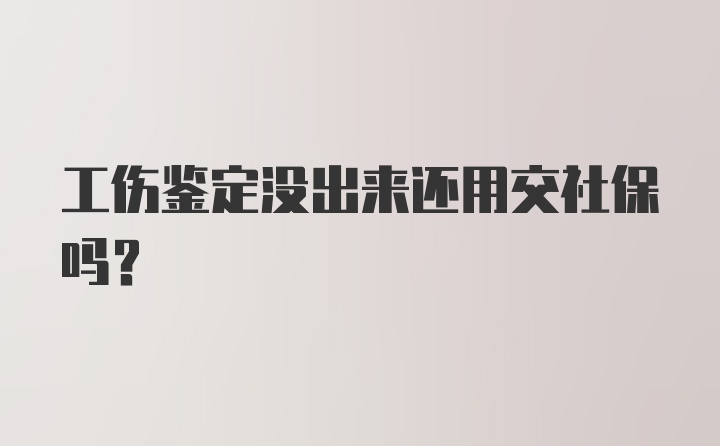 工伤鉴定没出来还用交社保吗？